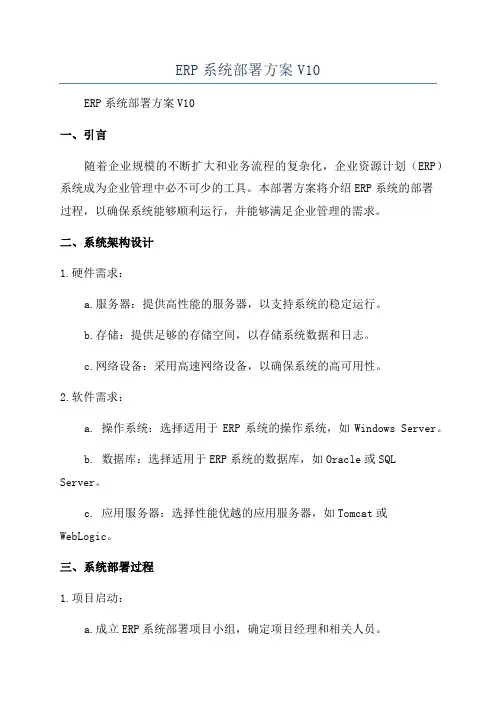 ERP 系统部署方案 V10

ERP 系统部署方案 V10

一、引言

随着企业规模的不断扩大和业务流程的复杂化，企业资源计划（ERP）系统成为企业管理中必不可少的工具。本部署方案将介绍 ERP 系统的部署过程，以确保系统能够顺利运行，并能够满足企业管理的需求。

二、系统架构设计

1.硬件需求：

a.服务器：提供高性能的服务器，以支持系统的稳定运行。

b.存储：提供足够的存储空间，以存储系统数据和日志。

c.网络设备：采用高速网络设备，以确保系统的高可用性。

2.软件需求：

a. 操作系统：选择适用于 ERP 系统的操作系统，如 Windows Server。

b. 数据库：选择适用于 ERP 系统的数据库，如 Oracle 或 SQL Server。

c. 应用服务器：选择性能优越的应用服务器，如 Tomcat 或 WebLogic。

三、系统部署过程

1.项目启动：

a.成立 ERP 系统部署项目小组，确定项目经理和相关人员。